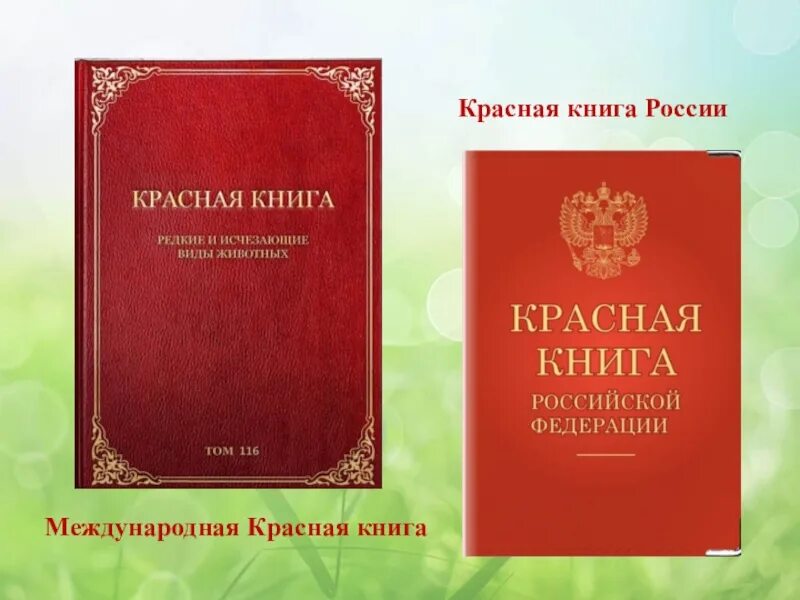 КРАСНАЯ КНИГА

РЕДКИЕ И ИСЧЕЗАЮЩИЕ ВИДЫ ЖИВОТНЫХ

ТОМ 116

Международная Красная книга

Красная книга России

КРАСНАЯ КНИГА РОССИЙСКОЙ ФЕДЕРАЦИИ